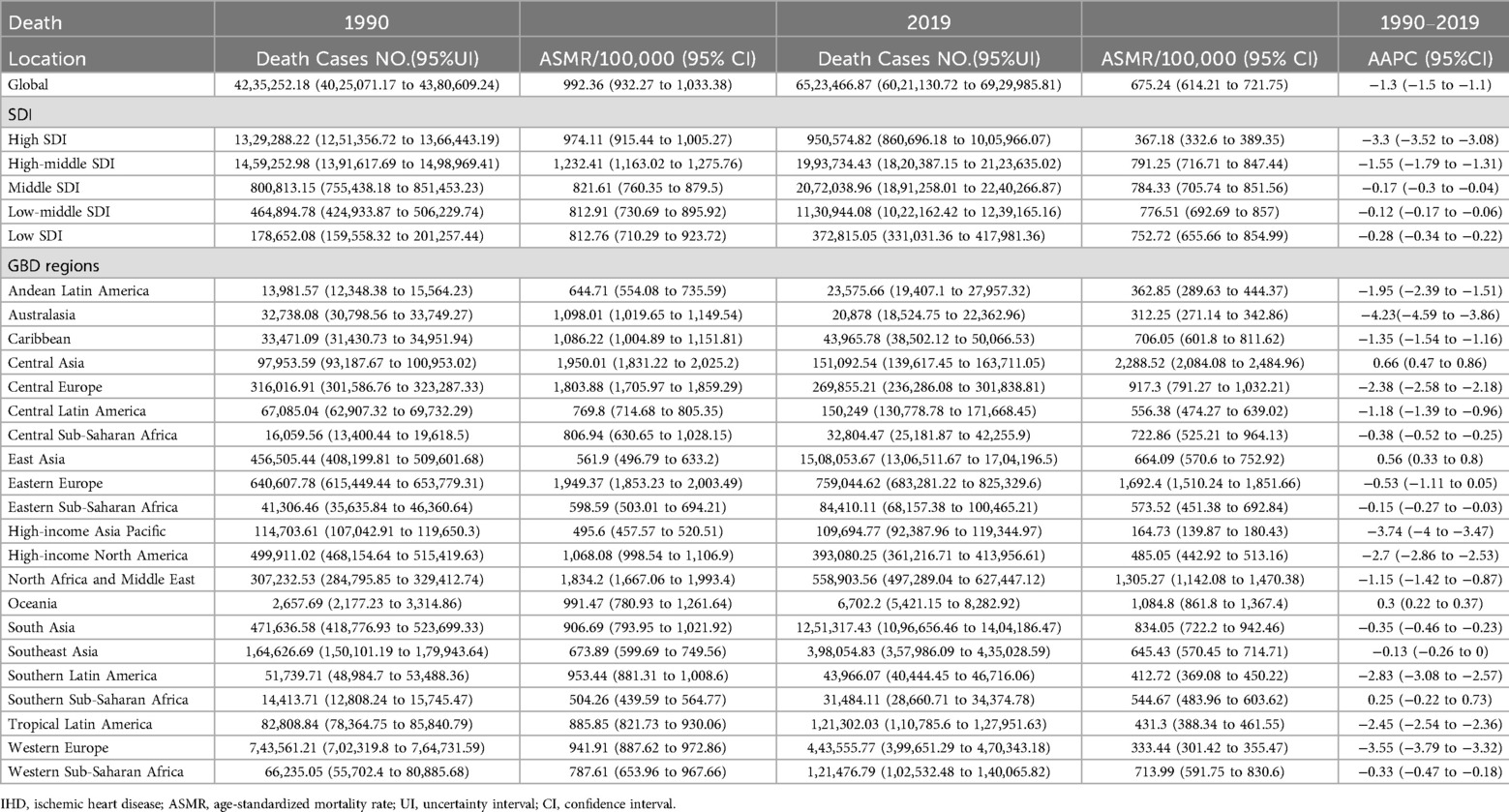 | Death | 1990 | | 2019 | | 1990–2019 |
|---|---|---|---|---|---|
| Location | Death Cases NO.(95%UI) | ASMR/100,000 (95% CI) | Death Cases NO.(95%UI) | ASMR/100,000 (95% CI) | AAPC (95%CI) |
| Global | 42,35,252.18 (40,25,071.17 to 43,80,609.24) | 992.36 (932.27 to 1,033.38) | 65,23,466.87 (60,21,130.72 to 69,29,985.81) | 675.24 (614.21 to 721.75) | −1.3 (−1.5 to −1.1) |
| SDI | | | | | |
| High SDI | 13,29,288.22 (12,51,356.72 to 13,66,443.19) | 974.11 (915.44 to 1,005.27) | 950,574.82 (860,696.18 to 10,05,966.07) | 367.18 (332.6 to 389.35) | −3.3 (−3.52 to −3.08) |
| High-middle SDI | 14,59,252.98 (13,91,617.69 to 14,98,969.41) | 1,232.41 (1,163.02 to 1,275.76) | 19,93,734.43 (18,20,387.15 to 21,23,635.02) | 791.25 (716.71 to 847.44) | −1.55 (−1.79 to −1.31) |
| Middle SDI | 800,813.15 (755,438.18 to 851,453.23) | 821.61 (760.35 to 879.5) | 20,72,038.96 (18,91,258.01 to 22,40,266.87) | 784.33 (705.74 to 851.56) | −0.17 (−0.3 to −0.04) |
| Low-middle SDI | 464,894.78 (424,933.87 to 506,229.74) | 812.91 (730.69 to 895.92) | 11,30,944.08 (10,22,162.42 to 12,39,165.16) | 776.51 (692.69 to 857) | −0.12 (−0.17 to −0.06) |
| Low SDI | 178,652.08 (159,558.32 to 201,257.44) | 812.76 (710.29 to 923.72) | 372,815.05 (331,031.36 to 417,981.36) | 752.72 (655.66 to 854.99) | −0.28 (−0.34 to −0.22) |
| GBD regions | | | | | |
| Andean Latin America | 13,981.57 (12,348.38 to 15,564.23) | 644.71 (554.08 to 735.59) | 23,575.66 (19,407.1 to 27,957.32) | 362.85 (289.63 to 444.37) | −1.95 (−2.39 to −1.51) |
| Australasia | 32,738.08 (30,798.56 to 33,749.27) | 1,098.01 (1,019.65 to 1,149.54) | 20,878 (18,524.75 to 22,362.96) | 312.25 (271.14 to 342.86) | −4.23(−4.59 to −3.86) |
| Caribbean | 33,471.09 (31,430.73 to 34,951.94) | 1,086.22 (1,004.89 to 1,151.81) | 43,965.78 (38,502.12 to 50,066.53) | 706.05 (601.8 to 811.62) | −1.35 (−1.54 to −1.16) |
| Central Asia | 97,953.59 (93,187.67 to 100,953.02) | 1,950.01 (1,831.22 to 2,025.2) | 151,092.54 (139,617.45 to 163,711.05) | 2,288.52 (2,084.08 to 2,484.96) | 0.66 (0.47 to 0.86) |
| Central Europe | 316,016.91 (301,586.76 to 323,287.33) | 1,803.88 (1,705.97 to 1,859.29) | 269,855.21 (236,286.08 to 301,838.81) | 917.3 (791.27 to 1,032.21) | −2.38 (−2.58 to −2.18) |
| Central Latin America | 67,085.04 (62,907.32 to 69,732.29) | 769.8 (714.68 to 805.35) | 150,249 (130,778.78 to 171,668.45) | 556.38 (474.27 to 639.02) | −1.18 (−1.39 to −0.96) |
| Central Sub-Saharan Africa | 16,059.56 (13,400.44 to 19,618.5) | 806.94 (630.65 to 1,028.15) | 32,804.47 (25,181.87 to 42,255.9) | 722.86 (525.21 to 964.13) | −0.38 (−0.52 to −0.25) |
| East Asia | 456,505.44 (408,199.81 to 509,601.68) | 561.9 (496.79 to 633.2) | 15,08,053.67 (13,06,511.67 to 17,04,196.5) | 664.09 (570.6 to 752.92) | 0.56 (0.33 to 0.8) |
| Eastern Europe | 640,607.78 (615,449.44 to 653,779.31) | 1,949.37 (1,853.23 to 2,003.49) | 759,044.62 (683,281.22 to 825,329.6) | 1,692.4 (1,510.24 to 1,851.66) | −0.53 (−1.11 to 0.05) |
| Eastern Sub-Saharan Africa | 41,306.46 (35,635.84 to 46,360.64) | 598.59 (503.01 to 694.21) | 84,410.11 (68,157.38 to 100,465.21) | 573.52 (451.38 to 692.84) | −0.15 (−0.27 to −0.03) |
| High-income Asia Pacific | 114,703.61 (107,042.91 to 119,650.3) | 495.6 (457.57 to 520.51) | 109,694.77 (92,387.96 to 119,344.97) | 164.73 (139.87 to 180.43) | −3.74 (−4 to −3.47) |
| High-income North America | 499,911.02 (468,154.64 to 515,419.63) | 1,068.08 (998.54 to 1,106.9) | 393,080.25 (361,216.71 to 413,956.61) | 485.05 (442.92 to 513.16) | −2.7 (−2.86 to −2.53) |
| North Africa and Middle East | 307,232.53 (284,795.85 to 329,412.74) | 1,834.2 (1,667.06 to 1,993.4) | 558,903.56 (497,289.04 to 627,447.12) | 1,305.27 (1,142.08 to 1,470.38) | −1.15 (−1.42 to −0.87) |
| Oceania | 2,657.69 (2,177.23 to 3,314.86) | 991.47 (780.93 to 1,261.64) | 6,702.2 (5,421.15 to 8,282.92) | 1,084.8 (861.8 to 1,367.4) | 0.3 (0.22 to 0.37) |
| South Asia | 471,636.58 (418,776.93 to 523,699.33) | 906.69 (793.95 to 1,021.92) | 12,51,317.43 (10,96,656.46 to 14,04,186.47) | 834.05 (722.2 to 942.46) | −0.35 (−0.46 to −0.23) |
| Southeast Asia | 1,64,626.69 (1,50,101.19 to 1,79,943.64) | 673.89 (599.69 to 749.56) | 3,98,054.83 (3,57,986.09 to 4,35,028.59) | 645.43 (570.45 to 714.71) | −0.13 (−0.26 to 0) |
| Southern Latin America | 51,739.71 (48,984.7 to 53,488.36) | 953.44 (881.31 to 1,008.6) | 43,966.07 (40,444.45 to 46,716.06) | 412.72 (369.08 to 450.22) | −2.83 (−3.08 to −2.57) |
| Southern Sub-Saharan Africa | 14,413.71 (12,808.24 to 15,745.47) | 504.26 (439.59 to 564.77) | 31,484.11 (28,660.71 to 34,374.78) | 544.67 (483.96 to 603.62) | 0.25 (−0.22 to 0.73) |
| Tropical Latin America | 82,808.84 (78,364.75 to 85,840.79) | 885.85 (821.73 to 930.06) | 1,21,302.03 (1,10,785.6 to 1,27,951.63) | 431.3 (388.34 to 461.55) | −2.45 (−2.54 to −2.36) |
| Western Europe | 7,43,561.21 (7,02,319.8 to 7,64,731.59) | 941.91 (887.62 to 972.86) | 4,43,555.77 (3,99,651.29 to 4,70,343.18) | 333.44 (301.42 to 355.47) | −3.55 (−3.79 to −3.32) |
| Western Sub-Saharan Africa | 66,235.05 (55,702.4 to 80,885.68) | 787.61 (653.96 to 967.66) | 1,21,476.79 (1,02,532.48 to 1,40,065.82) | 713.99 (591.75 to 830.6) | −0.33 (−0.47 to −0.18) |

IHD, ischemic heart disease; ASMR, age-standardized mortality rate; UI, uncertainty interval; CI, confidence interval.